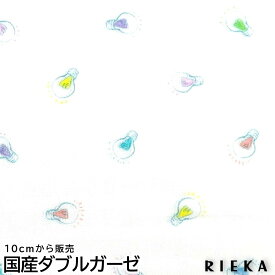 10cmから販売
国産ダブルガーゼ
RIEKA